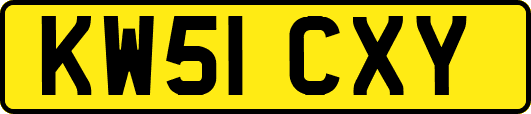 KW51 CXY